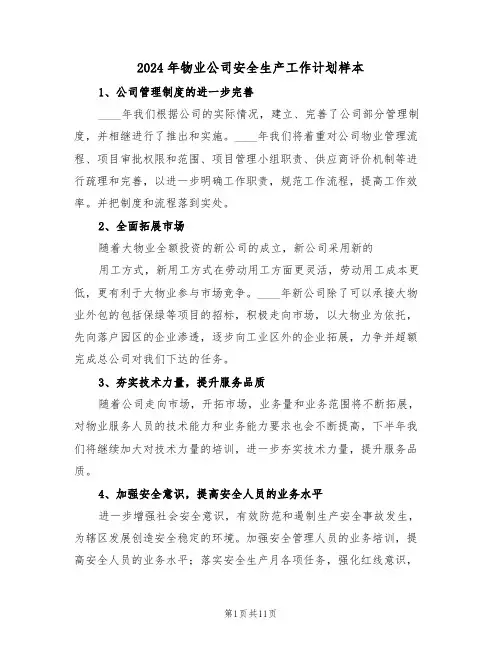 2024年物业公司安全生产工作计划样本

1、公司管理制度的进一步完善

____年我们根据公司的实际情况，建立、完善了公司部分管理制度，并相继进行了推出和实施。____年我们将着重对公司物业管理流程、项目审批权限和范围、项目管理小组职责、供应商评价机制等进行疏理和完善，以进一步明确工作职责，规范工作流程，提高工作效率。并把制度和流程落到实处。

2、全面拓展市场

随着大物业全额投资的新公司的成立，新公司采用新的用工方式，新用工方式在劳动用工方面更灵活，劳动用工成本更低，更有利于大物业参与市场竞争。____年新公司除了可以承接大物业外包的包括保绿等项目的招标，积极走向市场，以大物业为依托，先向落户园区的企业渗透，逐步向工业区外的企业拓展，力争并超额完成总公司对我们下达的任务。

3、夯实技术力量，提升服务品质

随着公司走向市场，开拓市场，业务量和业务范围将不断拓展，对物业服务人员的技术能力和业务能力要求也会不断提高，下半年我们将继续加大对技术力量的培训，进一步夯实技术力量，提升服务品质。

4、加强安全意识，提高安全人员的业务水平

进一步增强社会安全意识，有效防范和遏制生产安全事故发生，为辖区发展创造安全稳定的环境。加强安全管理人员的业务培训，提高安全人员的业务水平；落实安全生产月各项任务，强化红线意识，

第1页共11页